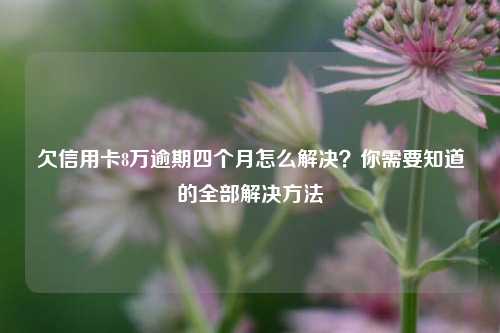 欠信用卡8万逾期四个月怎么解决？你需要知道的全部解决方法